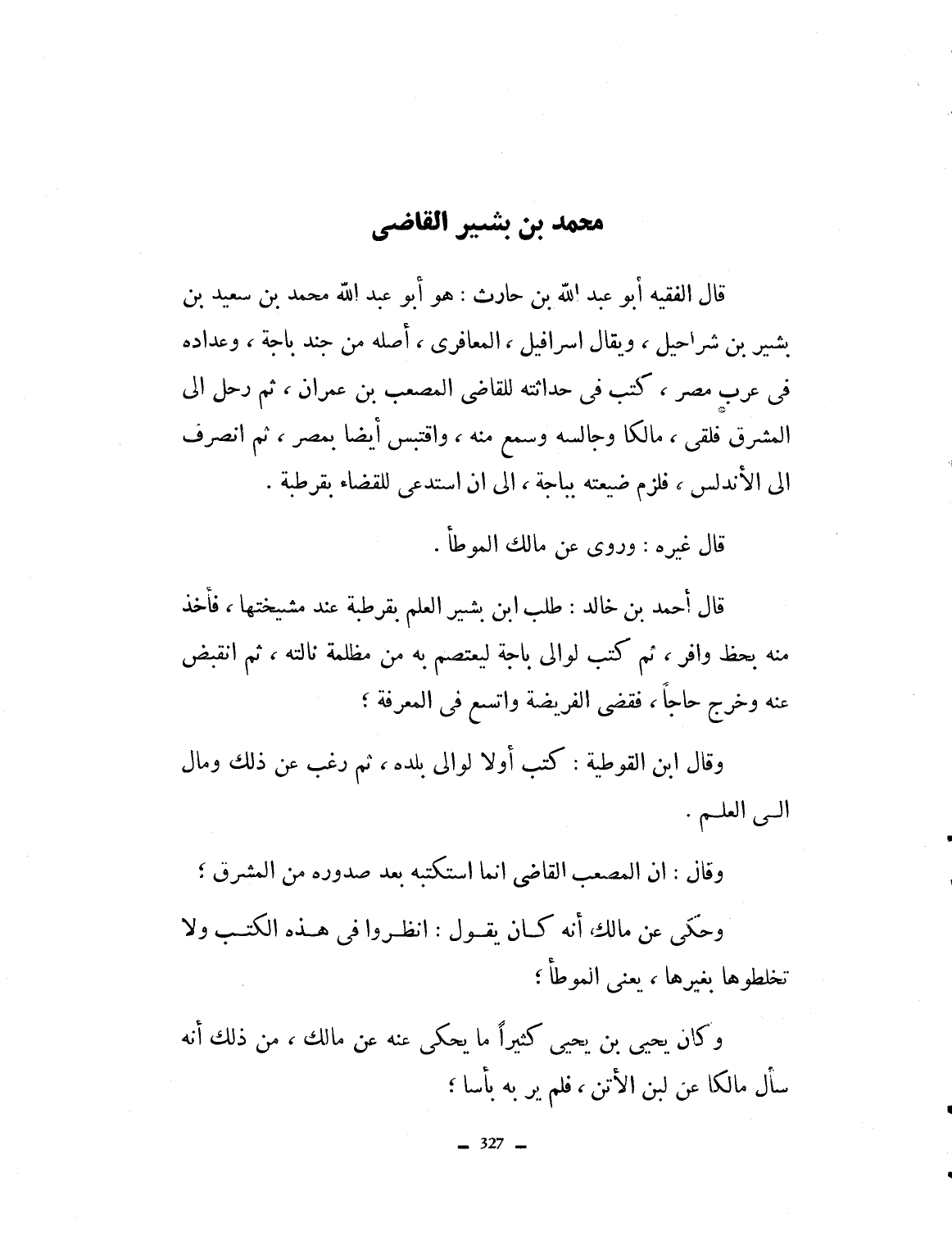 محمد بن بشير القاضى

قال الفقيه أبو عبد الله بن حارث : هو أبو عبد الله محمد بن سعيد بن بشير بن شراحيل ، ويقال اسرافيل ، المعافرى ، أصله من جند باجة ، وعداده فى عرب مصر ، كتب فى حداثته للقاضى المصعب بن عمران ، ثم رحل الى المشرق فلقى ، مالكا وجالسه وسمع منه ، واقتبس أيضا بمصر ، ثم انصرف الى الأندلس ، فلزم ضيعته بباجة ، الى ان استدعى للقضاء بقرطبة .

قال غيره : وروى عن مالك الموطأ .

قال أحمد بن خالد : طلب ابن بشير العلم بقرطبة عند مشيختها ، فأخذ منه بحظ وافر ، ثم كتب لوالى باجة ليعتصم به من مظلمة نالته ، ثم انقبض عنه وخرج حاجاً ، فقضى الفريضة واتسع فى المعرفة ؛

وقال ابن القوطية : كتب أولا لوالى بلده ، ثم رغب عن ذلك ومال الى العلم .

وقال : ان المصعب القاضى انما استكتبه بعد صدوره من المشرق ؛

وحكى عن مالك، أنه كان يقول : انظروا فى هذه الكتب ولا تخلطوها بغيرها ، يعنى الموطأ ؛

وكان يحيى بن يحيى كثيراً ما يحكى عنه عن مالك ، من ذلك أنه سأل مالكا عن لبن الأتن ، فلم ير به بأسا ؛

— 327 —